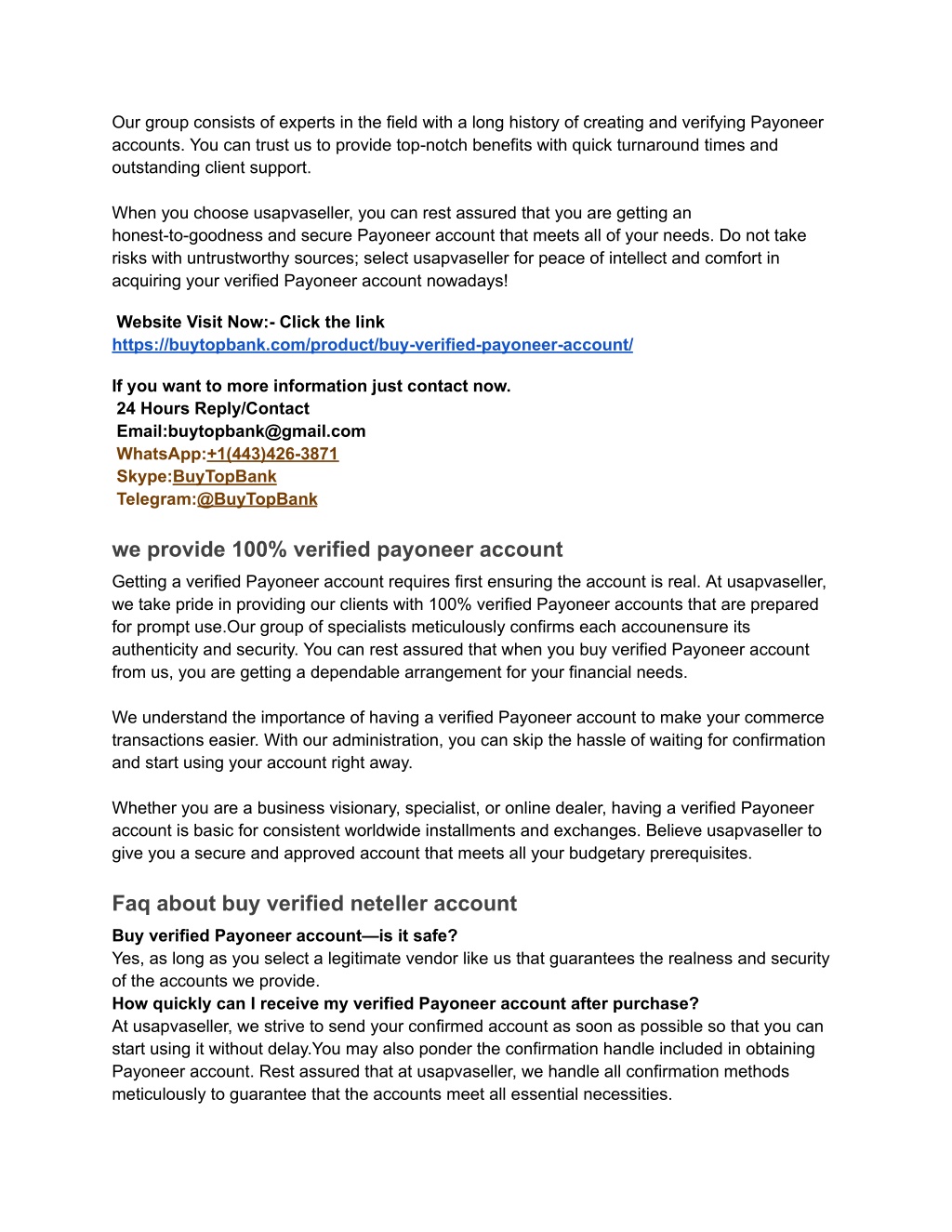 Our group consists of experts in the field with a long history of creating and verifying Payoneer accounts. You can trust us to provide top-notch benefits with quick turnaround times and outstanding client support.

When you choose usapvaseller, you can rest assured that you are getting an honest-to-goodness and secure Payoneer account that meets all of your needs. Do not take risks with untrustworthy sources; select usapvaseller for peace of intellect and comfort in acquiring your verified Payoneer account nowadays!

Website Visit Now:- Click the link
https://buytopbank.com/product/buy-verified-payoneer-account/

If you want to more information just contact now.
24 Hours Reply/Contact
Email:buytopbank@gmail.com
WhatsApp:+1(443)426-3871
Skype:BuyTopBank
Telegram:@BuyTopBank

we provide 100% verified payoneer account

Getting a verified Payoneer account requires first ensuring the account is real. At usapvaseller, we take pride in providing our clients with 100% verified Payoneer accounts that are prepared for prompt use.Our group of specialists meticulously confirms each accounensure its authenticity and security. You can rest assured that when you buy verified Payoneer account from us, you are getting a dependable arrangement for your financial needs.

We understand the importance of having a verified Payoneer account to make your commerce transactions easier. With our administration, you can skip the hassle of waiting for confirmation and start using your account right away.

Whether you are a business visionary, specialist, or online dealer, having a verified Payoneer account is basic for consistent worldwide installments and exchanges. Believe usapvaseller to give you a secure and approved account that meets all your budgetary prerequisites.

Faq about buy verified neteller account

Buy verified Payoneer account—is it safe?
Yes, as long as you select a legitimate vendor like us that guarantees the realness and security of the accounts we provide.
How quickly can I receive my verified Payoneer account after purchase?
At usapvaseller, we strive to send your confirmed account as soon as possible so that you can start using it without delay.You may also ponder the confirmation handle included in obtaining Payoneer account. Rest assured that at usapvaseller, we handle all confirmation methods meticulously to guarantee that the accounts meet all essential necessities.